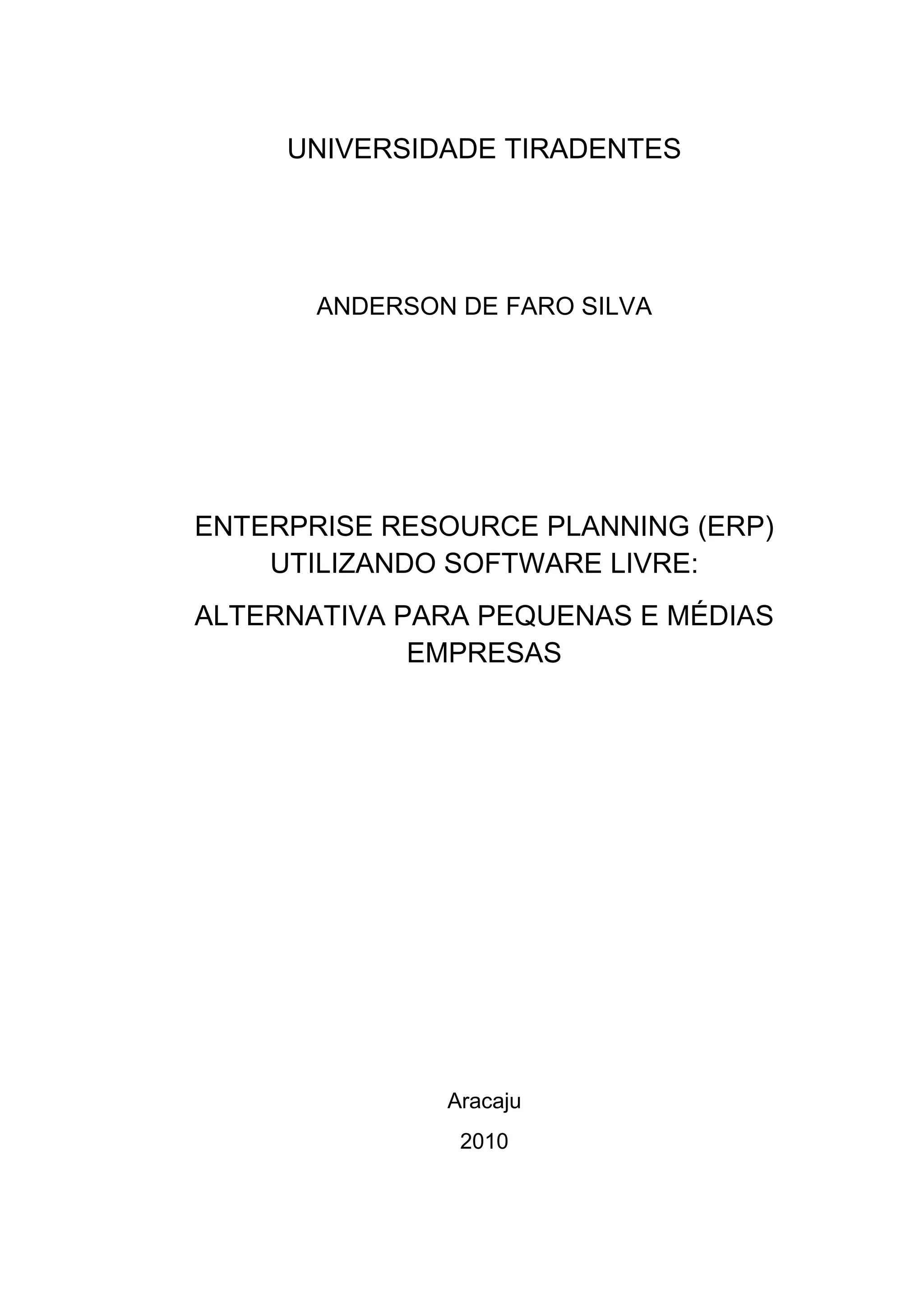 UNIVERSIDADE TIRADENTES

ANDERSON DE FARO SILVA

ENTERPRISE RESOURCE PLANNING (ERP) UTILIZANDO SOFTWARE LIVRE:

ALTERNATIVA PARA PEQUENAS E MÉDIAS EMPRESAS

Aracaju

2010